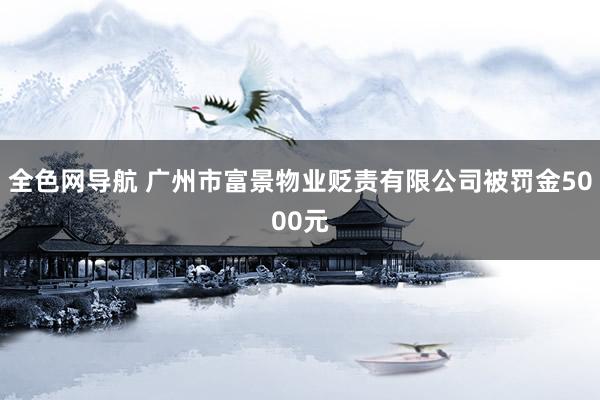 全色网导航 广州市富景物业贬责有限公司被罚金5000元